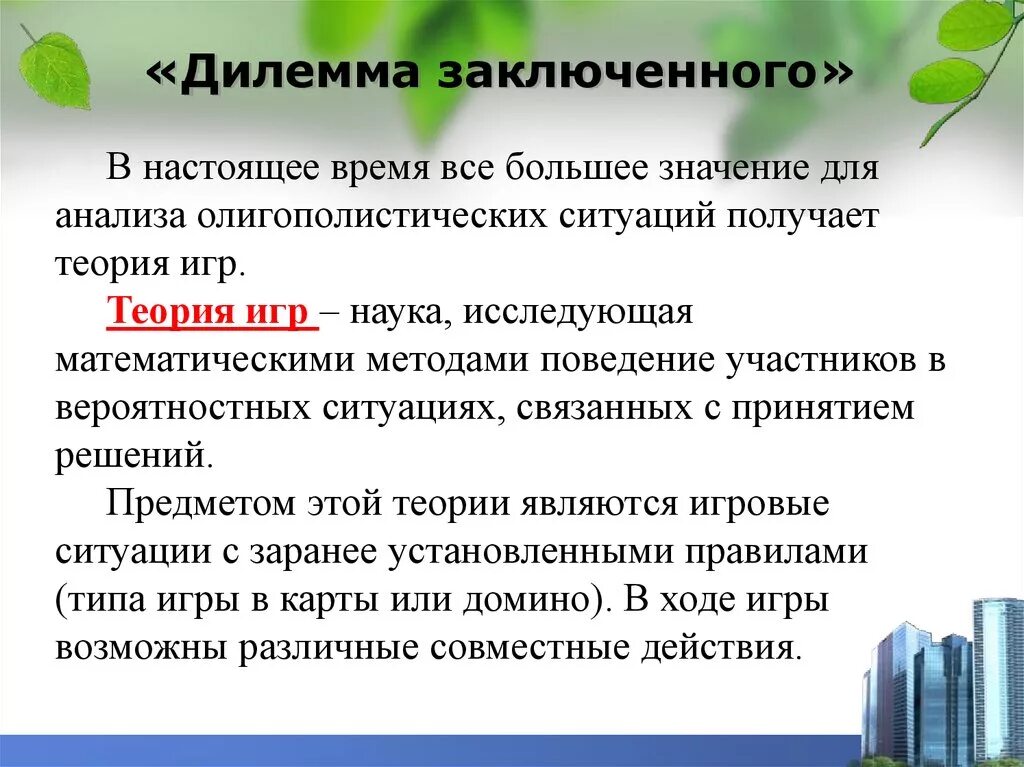 «Дилемма заключенного»

В настоящее время все большее значение для анализа олигополистических ситуаций получает теория игр.

Теория игр – наука, исследующая математическими методами поведение участников в вероятностных ситуациях, связанных с принятием решений.

Предметом этой теории являются игровые ситуации с заранее установленными правилами (типа игры в карты или домино). В ходе игры возможны различные совместные действия.